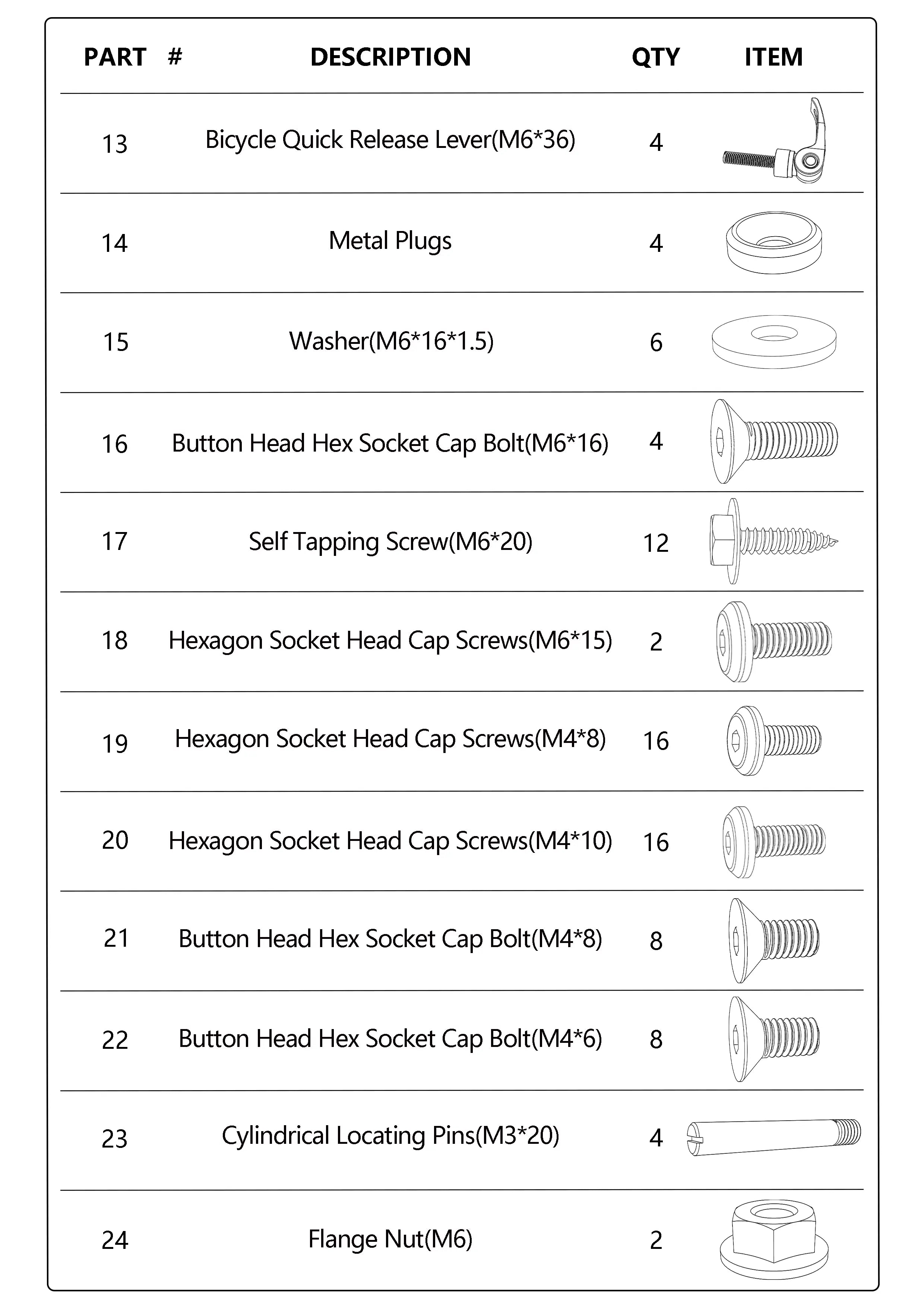 | PART # | DESCRIPTION | QTY | ITEM |
|---|---|---|---|
| 13 | Bicycle Quick Release Lever(M6*36) | 4 | |
| 14 | Metal Plugs | 4 | |
| 15 | Washer(M6*16*1.5) | 6 | |
| 16 | Button Head Hex Socket Cap Bolt(M6*16) | 4 | |
| 17 | Self Tapping Screw(M6*20) | 12 | |
| 18 | Hexagon Socket Head Cap Screws(M6*15) | 2 | |
| 19 | Hexagon Socket Head Cap Screws(M4*8) | 16 | |
| 20 | Hexagon Socket Head Cap Screws(M4*10) | 16 | |
| 21 | Button Head Hex Socket Cap Bolt(M4*8) | 8 | |
| 22 | Button Head Hex Socket Cap Bolt(M4*6) | 8 | |
| 23 | Cylindrical Locating Pins(M3*20) | 4 | |
| 24 | Flange Nut(M6) | 2 | |